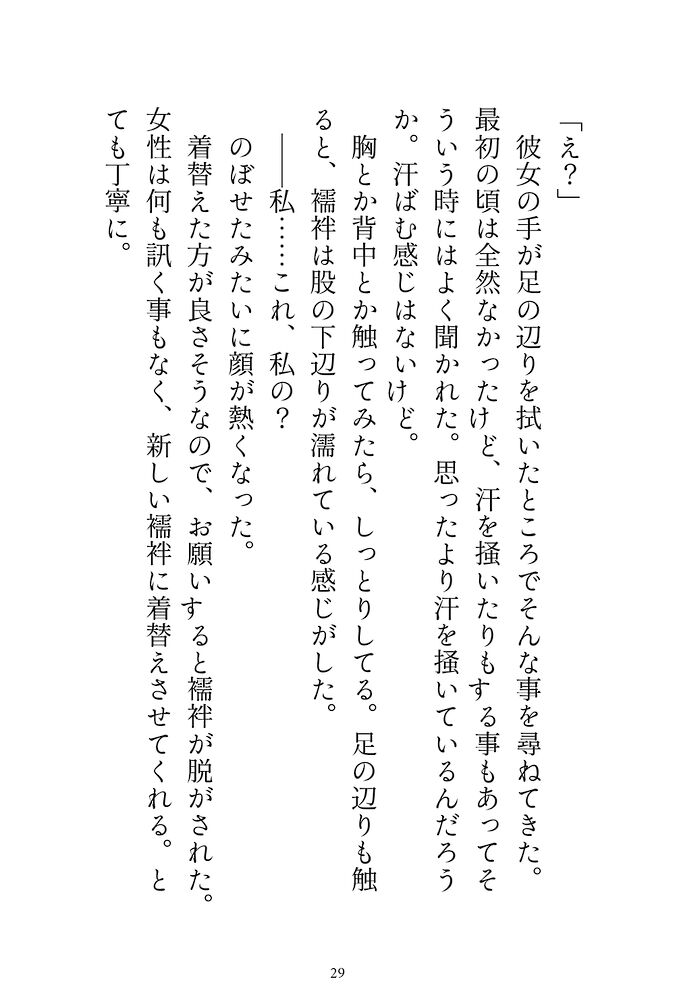 「え？」

彼女の手が足の辺りを拭いたところでそんな事を尋ねてきた。最初の頃は全然なかったけど、汗を掻いたりもする事もあってそういう時にはよく聞かれた。思ったより汗を掻いているんだろうか。汗ばむ感じはないけど。

胸とか背中とか触ってみたら、しっとりしてる。足の辺りも触ると、襦袢は股の下辺りが濡れている感じがした。

――私……これ、私の？

のぼせたみたいに顔が熱くなった。

着替えた方が良さそうなので、お願いすると襦袢が脱がされた。女性は何も訊く事もなく、新しい襦袢に着替えさせてくれる。とても丁寧に。

29